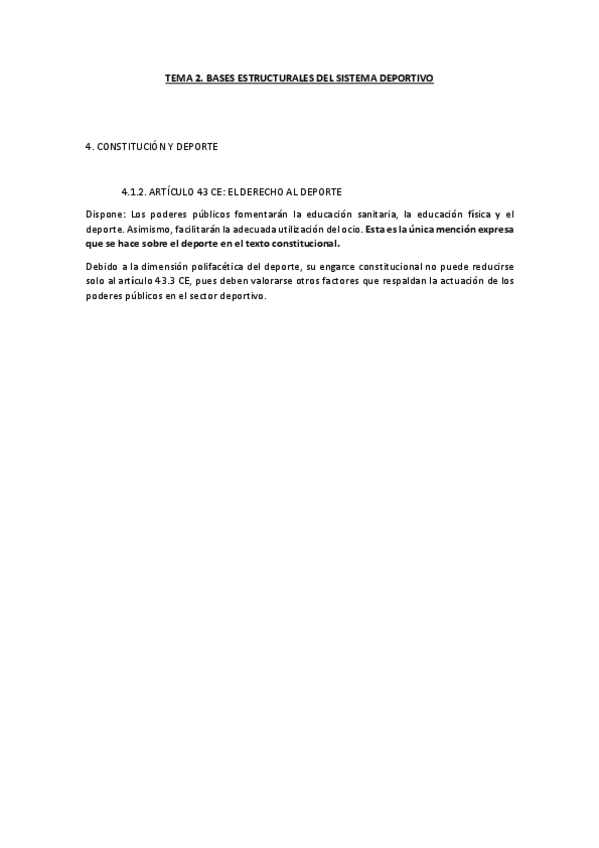 TEMA 2. BASES ESTRUCTURALES DEL SISTEMA DEPORTIVO

4. CONSTITUCIÓN Y DEPORTE

4.1.2. ARTÍCULO 43 CE: EL DERECHO AL DEPORTE

Dispone: Los poderes públicos fomentarán la educación sanitaria, la educación física y el deporte. Asimismo, facilitarán la adecuada utilización del ocio. Esta es la única mención expresa que se hace sobre el deporte en el texto constitucional.

Debido a la dimensión polifacética del deporte, su engarce constitucional no puede reducirse solo al artículo 43.3 CE, pues deben valorarse otros factores que respaldan la actuación de los poderes públicos en el sector deportivo.